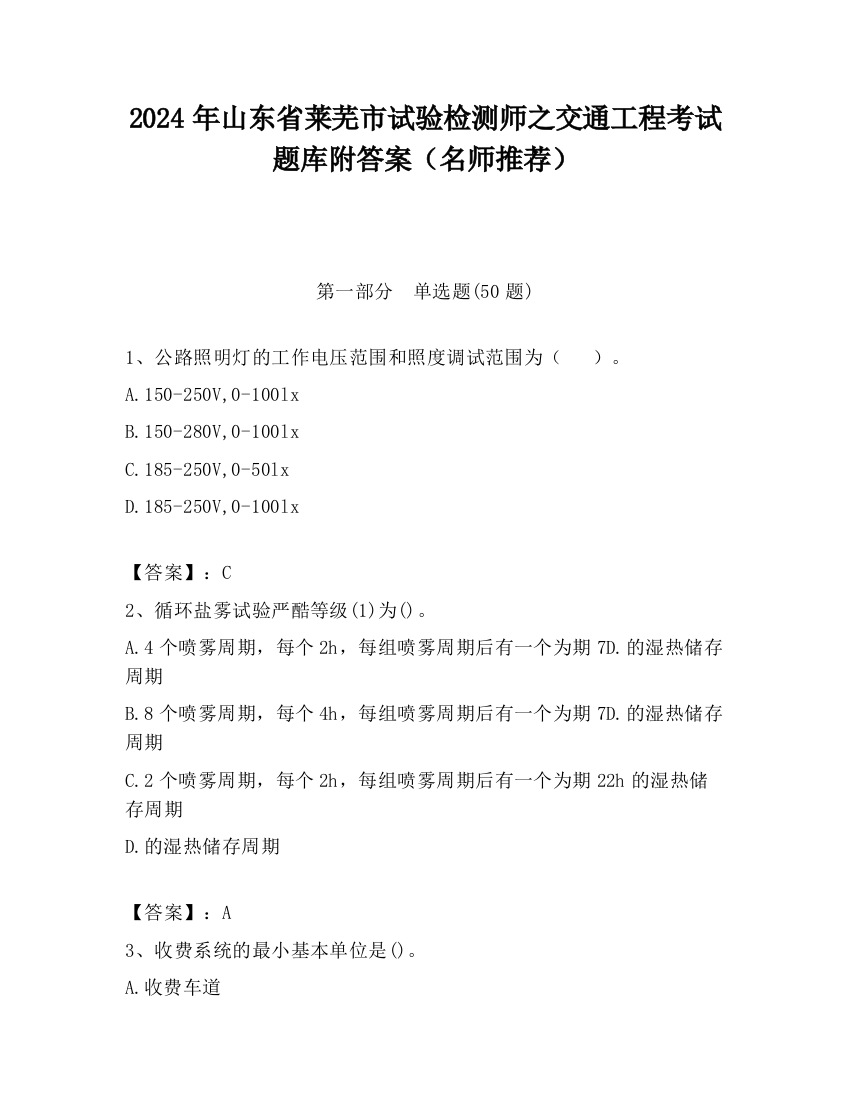 2024 年山东省莱芜市试验检测师之交通工程考试题库附答案（名师推荐）

第一部分　单选题(50 题)

1、公路照明灯的工作电压范围和照度调试范围为（　　）。

A.150-250V,0-100lx

B.150-280V,0-100lx

C.185-250V,0-50lx

D.185-250V,0-100lx

【答案】：C

2、循环盐雾试验严酷等级(1)为()。

A.4 个喷雾周期，每个 2h，每组喷雾周期后有一个为期 7D.的湿热储存周期

B.8 个喷雾周期，每个 4h，每组喷雾周期后有一个为期 7D.的湿热储存周期

C.2 个喷雾周期，每个 2h，每组喷雾周期后有一个为期 22h 的湿热储存周期

D.的湿热储存周期

【答案】：A

3、收费系统的最小基本单位是()。

A.收费车道